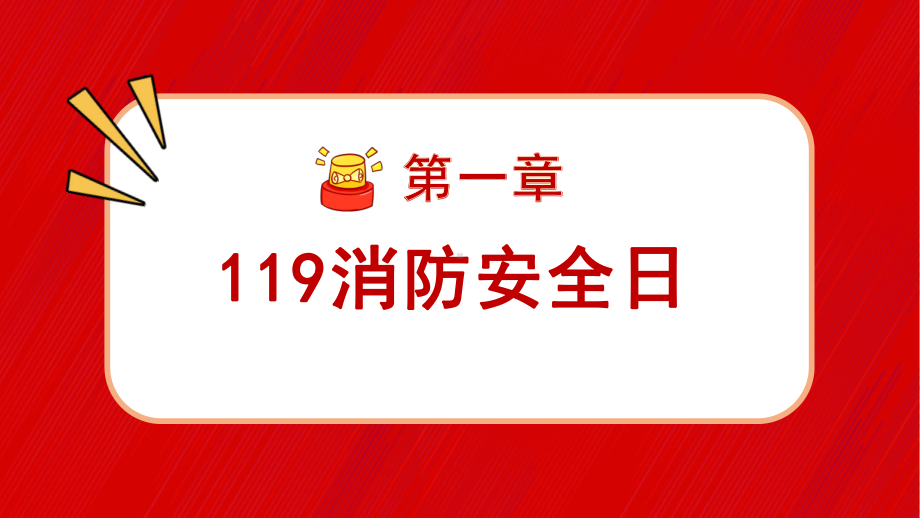 第一章

119消防安全日